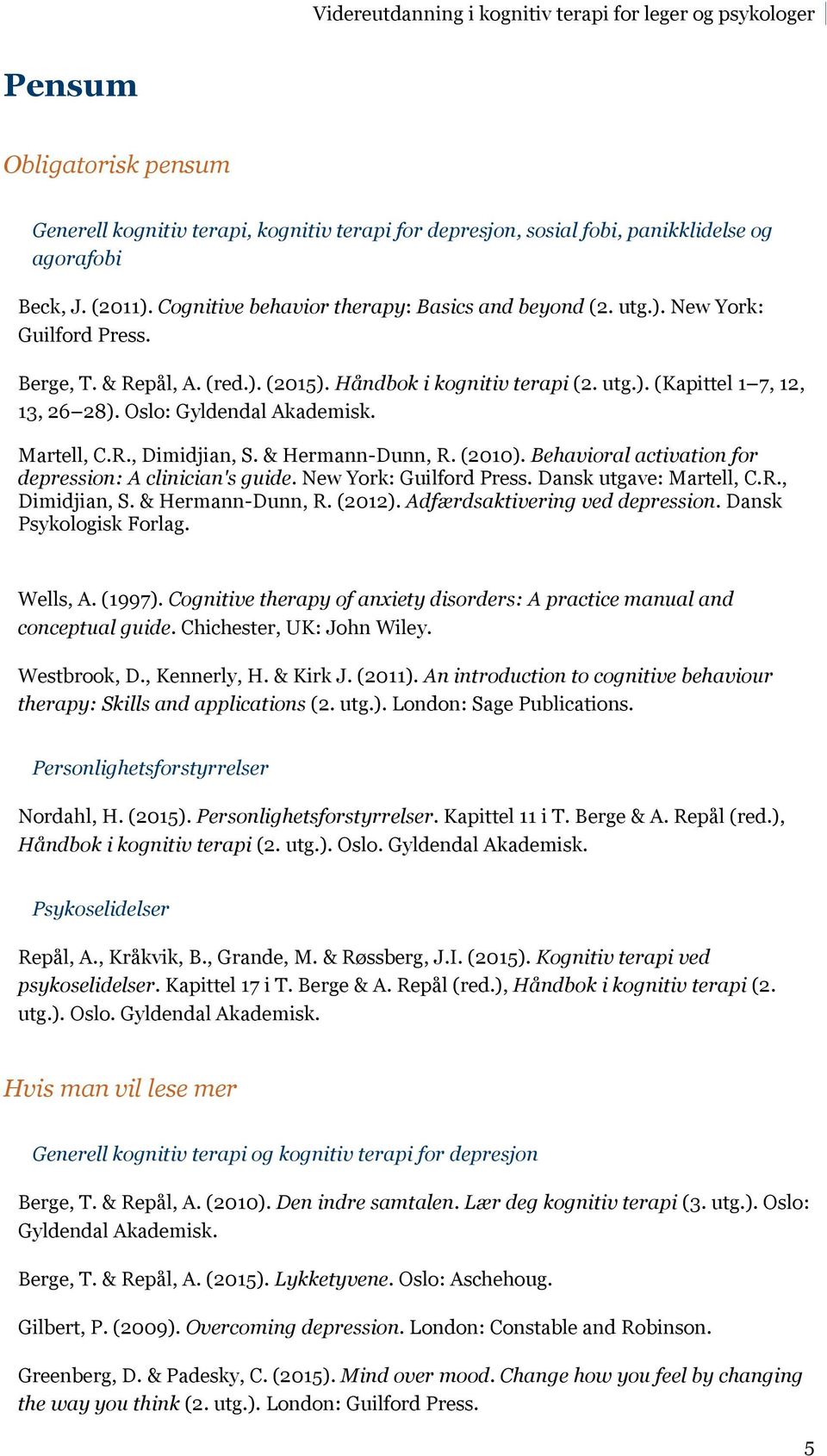 Videreutdanning i kognitiv terapi for leger og psykologer

Pensum

Obligatorisk pensum

Generell kognitiv terapi, kognitiv terapi for depresjon, sosial fobi, panikklidelse og agorafobi

Beck, J. (2011). Cognitive behavior therapy: Basics and beyond (2. utg.). New York: Guilford Press.

Berge, T. & Repål, A. (red.). (2015). Håndbok i kognitiv terapi (2. utg.). (Kapittel 1–7, 12, 13, 26–28). Oslo: Gyldendal Akademisk.

Martell, C.R., Dimidjian, S. & Hermann-Dunn, R. (2010). Behavioral activation for depression: A clinician's guide. New York: Guilford Press. Dansk utgave: Martell, C.R., Dimidjian, S. & Hermann-Dunn, R. (2012). Adfærdsaktivering ved depression. Dansk Psykologisk Forlag.

Wells, A. (1997). Cognitive therapy of anxiety disorders: A practice manual and conceptual guide. Chichester, UK: John Wiley.

Westbrook, D., Kennerly, H. & Kirk J. (2011). An introduction to cognitive behaviour therapy: Skills and applications (2. utg.). London: Sage Publications.

Personlighetsforstyrrelser

Nordahl, H. (2015). Personlighetsforstyrrelser. Kapittel 11 i T. Berge & A. Repål (red.), Håndbok i kognitiv terapi (2. utg.). Oslo. Gyldendal Akademisk.

Psykoselidelser

Repål, A., Kråkvik, B., Grande, M. & Røssberg, J.I. (2015). Kognitiv terapi ved psykoselidelser. Kapittel 17 i T. Berge & A. Repål (red.), Håndbok i kognitiv terapi (2. utg.). Oslo. Gyldendal Akademisk.

Hvis man vil lese mer

Generell kognitiv terapi og kognitiv terapi for depresjon

Berge, T. & Repål, A. (2010). Den indre samtalen. Lær deg kognitiv terapi (3. utg.). Oslo: Gyldendal Akademisk.

Berge, T. & Repål, A. (2015). Lykketyvene. Oslo: Aschehoug.

Gilbert, P. (2009). Overcoming depression. London: Constable and Robinson.

Greenberg, D. & Padesky, C. (2015). Mind over mood. Change how you feel by changing the way you think (2. utg.). London: Guilford Press.

5